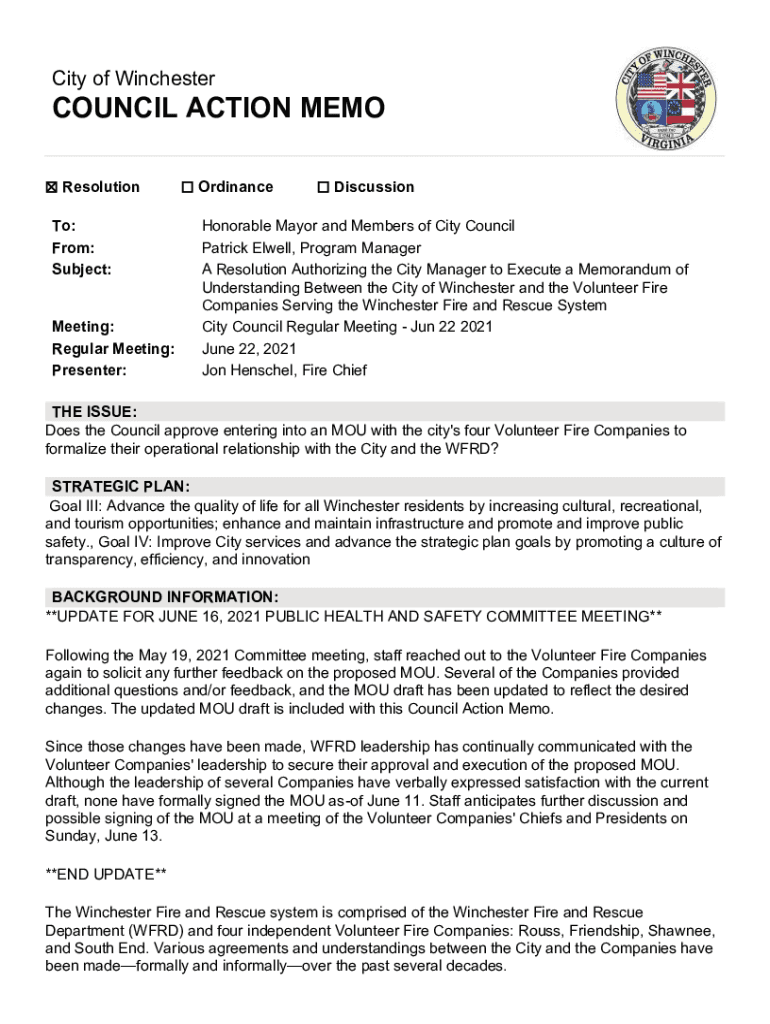 City of Winchester
COUNCIL ACTION MEMO

CITY OF WINCHESTER
VIRGINIA

☒ Resolution ☐ Ordinance ☐ Discussion

To: Honorable Mayor and Members of City Council
From: Patrick Elwell, Program Manager
Subject: A Resolution Authorizing the City Manager to Execute a Memorandum of Understanding Between the City of Winchester and the Volunteer Fire Companies Serving the Winchester Fire and Rescue System
Meeting: City Council Regular Meeting - Jun 22 2021
Regular Meeting: June 22, 2021
Presenter: Jon Henschel, Fire Chief

THE ISSUE:
Does the Council approve entering into an MOU with the city's four Volunteer Fire Companies to formalize their operational relationship with the City and the WFRD?

STRATEGIC PLAN:
Goal III: Advance the quality of life for all Winchester residents by increasing cultural, recreational, and tourism opportunities; enhance and maintain infrastructure and promote and improve public safety., Goal IV: Improve City services and advance the strategic plan goals by promoting a culture of transparency, efficiency, and innovation

BACKGROUND INFORMATION:
**UPDATE FOR JUNE 16, 2021 PUBLIC HEALTH AND SAFETY COMMITTEE MEETING**

Following the May 19, 2021 Committee meeting, staff reached out to the Volunteer Fire Companies again to solicit any further feedback on the proposed MOU. Several of the Companies provided additional questions and/or feedback, and the MOU draft has been updated to reflect the desired changes. The updated MOU draft is included with this Council Action Memo.

Since those changes have been made, WFRD leadership has continually communicated with the Volunteer Companies' leadership to secure their approval and execution of the proposed MOU. Although the leadership of several Companies have verbally expressed satisfaction with the current draft, none have formally signed the MOU as-of June 11. Staff anticipates further discussion and possible signing of the MOU at a meeting of the Volunteer Companies' Chiefs and Presidents on Sunday, June 13.

**END UPDATE**

The Winchester Fire and Rescue system is comprised of the Winchester Fire and Rescue Department (WFRD) and four independent Volunteer Fire Companies: Rouss, Friendship, Shawnee, and South End. Various agreements and understandings between the City and the Companies have been made—formally and informally—over the past several decades.